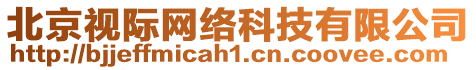 北京视际网络科技有限公司
http://bjjeffmicah1.cn.coovee.com